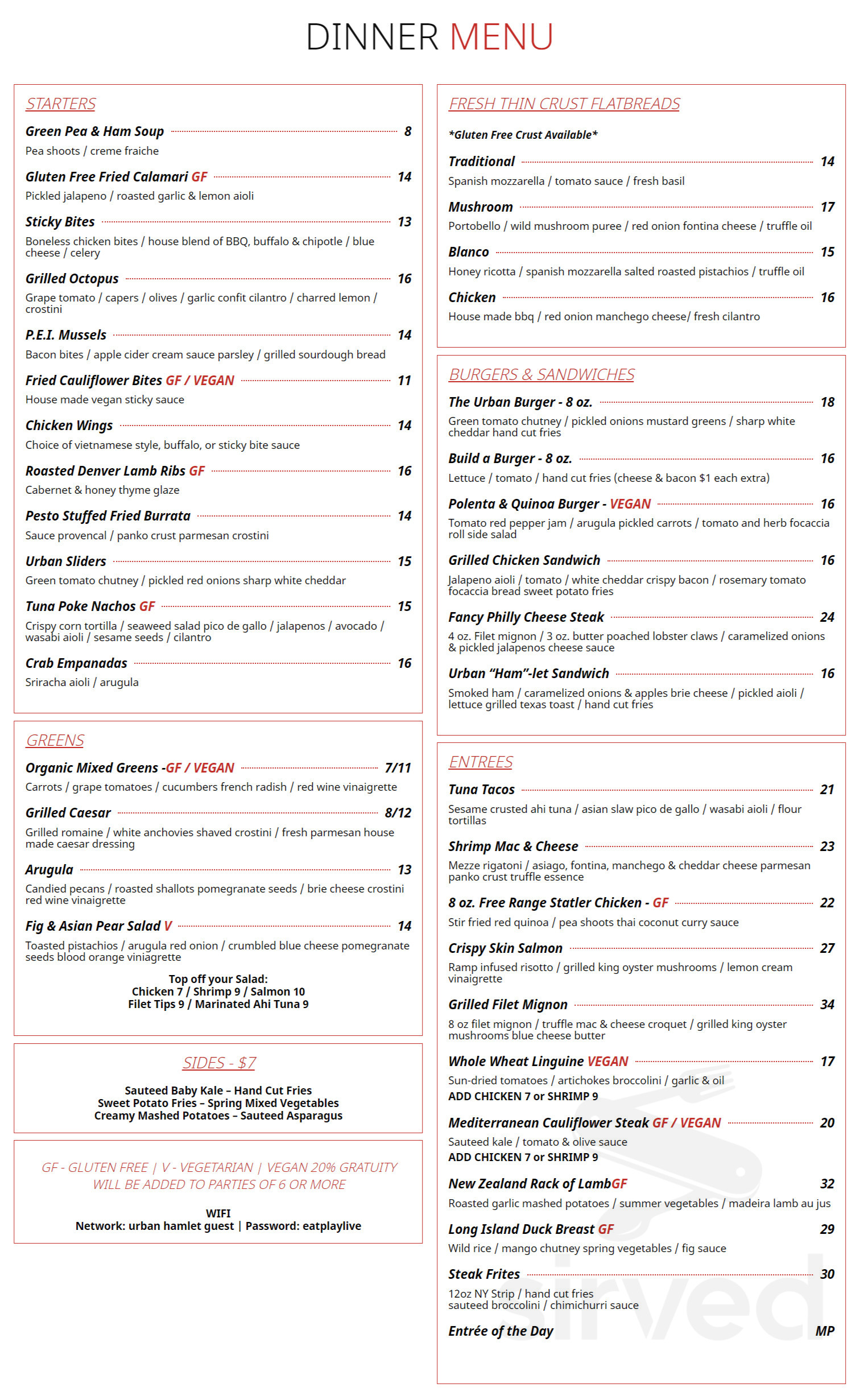 DINNER MENU

STARTERS

Green Pea & Ham Soup 8
Pea shoots / creme fraiche

Gluten Free Fried Calamari GF 14
Pickled jalapeno / roasted garlic & lemon aioli

Sticky Bites 13
Boneless chicken bites / house blend of BBQ, buffalo & chipotle / blue cheese / celery

Grilled Octopus 16
Grape tomato / capers / olives / garlic confit cilantro / charred lemon / crostini

P.E.I. Mussels 14
Bacon bites / apple cider cream sauce parsley / grilled sourdough bread

Fried Cauliflower Bites GF / VEGAN 11
House made vegan sticky sauce

Chicken Wings 14
Choice of vietnamese style, buffalo, or sticky bite sauce

Roasted Denver Lamb Ribs GF 16
Cabernet & honey thyme glaze

Pesto Stuffed Fried Burrata 14
Sauce provencal / panko crust parmesan crostini

Urban Sliders 15
Green tomato chutney / pickled red onions sharp white cheddar

Tuna Poke Nachos GF 15
Crispy corn tortilla / seaweed salad pico de gallo / jalapenos / avocado / wasabi aioli / sesame seeds / cilantro

Crab Empanadas 16
Sriracha aioli / arugula

GREENS

Organic Mixed Greens -GF / VEGAN 7/11
Carrots / grape tomatoes / cucumbers french radish / red wine vinaigrette

Grilled Caesar 8/12
Grilled romaine / white anchovies shaved crostini / fresh parmesan house made caesar dressing

Arugula 13
Candied pecans / roasted shallots pomegranate seeds / brie cheese crostini red wine vinaigrette

Fig & Asian Pear Salad V 14
Toasted pistachios / arugula red onion / crumbled blue cheese pomegranate seeds blood orange viniagrette

Top off your Salad:
Chicken 7 / Shrimp 9 / Salmon 10
Filet Tips 9 / Marinated Ahi Tuna 9

SIDES - $7

Sauteed Baby Kale – Hand Cut Fries
Sweet Potato Fries – Spring Mixed Vegetables
Creamy Mashed Potatoes – Sauteed Asparagus

GF - GLUTEN FREE | V - VEGETARIAN | VEGAN 20% GRATUITY WILL BE ADDED TO PARTIES OF 6 OR MORE

WIFI
Network: urban hamlet guest | Password: eatplaylive

FRESH THIN CRUST FLATBREADS

*Gluten Free Crust Available*

Traditional 14
Spanish mozzarella / tomato sauce / fresh basil

Mushroom 17
Portobello / wild mushroom puree / red onion fontina cheese / truffle oil

Blanco 15
Honey ricotta / spanish mozzarella salted roasted pistachios / truffle oil

Chicken 16
House made bbq / red onion manchego cheese/ fresh cilantro

BURGERS & SANDWICHES

The Urban Burger - 8 oz. 18
Green tomato chutney / pickled onions mustard greens / sharp white cheddar hand cut fries

Build a Burger - 8 oz. 16
Lettuce / tomato / hand cut fries (cheese & bacon $1 each extra)

Polenta & Quinoa Burger - VEGAN 16
Tomato red pepper jam / arugula pickled carrots / tomato and herb focaccia roll side salad

Grilled Chicken Sandwich 16
Jalapeno aioli / tomato / white cheddar crispy bacon / rosemary tomato focaccia bread sweet potato fries

Fancy Philly Cheese Steak 24
4 oz. Filet mignon / 3 oz. butter poached lobster claws / caramelized onions & pickled jalapenos cheese sauce

Urban "Ham"-let Sandwich 16
Smoked ham / caramelized onions & apples brie cheese / pickled aioli / lettuce grilled texas toast / hand cut fries

ENTREES

Tuna Tacos 21
Sesame crusted ahi tuna / asian slaw pico de gallo / wasabi aioli / flour tortillas

Shrimp Mac & Cheese 23
Mezze rigatoni / asiago, fontina, manchego & cheddar cheese parmesan panko crust truffle essence

8 oz. Free Range Statler Chicken - GF 22
Stir fried red quinoa / pea shoots thai coconut curry sauce

Crispy Skin Salmon 27
Ramp infused risotto / grilled king oyster mushrooms / lemon cream vinaigrette

Grilled Filet Mignon 34
8 oz filet mignon / truffle mac & cheese croquet / grilled king oyster mushrooms blue cheese butter

Whole Wheat Linguine VEGAN 17
Sun-dried tomatoes / artichokes broccolini / garlic & oil
ADD CHICKEN 7 or SHRIMP 9

Mediterranean Cauliflower Steak GF / VEGAN 20
Sauteed kale / tomato & olive sauce
ADD CHICKEN 7 or SHRIMP 9

New Zealand Rack of LambGF 32
Roasted garlic mashed potatoes / summer vegetables / madeira lamb au jus

Long Island Duck Breast GF 29
Wild rice / mango chutney spring vegetables / fig sauce

Steak Frites 30
12oz NY Strip / hand cut fries
sauteed broccolini / chimichurri sauce

Entrée of the Day MP

sirved